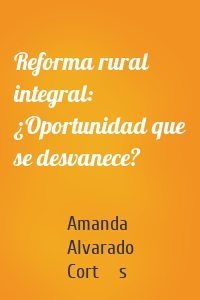 Reforma rural integral: ¿Oportunidad que se desvanece?

Amanda Alvarado Cort s